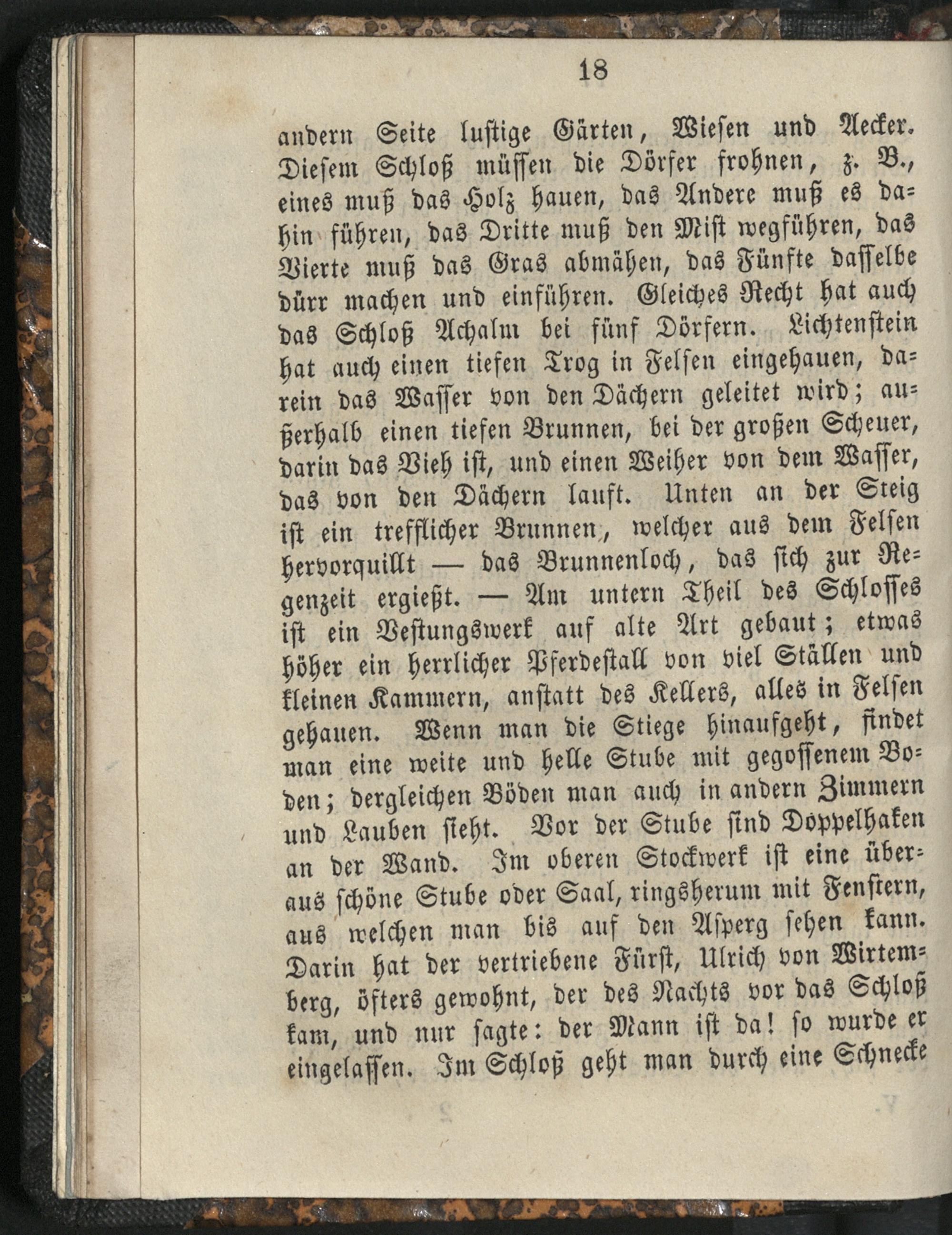 18

andern Seite lustige Gärten, Wiesen und Aecker. Diesem Schloß müssen die Dörfer frohnen, z. B., eines muß das Holz hauen, das Andere muß es dahin führen, das Dritte muß den Mist wegführen, das Vierte muß das Gras abmähen, das Fünfte dasselbe dürr machen und einführen. Gleiches Recht hat auch das Schloß Achalm bei fünf Dörfern. Lichtenstein hat auch einen tiefen Trog in Felsen eingehauen, darein das Wasser von den Dächern geleitet wird; außerhalb einen tiefen Brunnen, bei der großen Scheuer, darin das Vieh ist, und einen Weiher von dem Wasser, das von den Dächern lauft. Unten an der Steig ist ein trefflicher Brunnen, welcher aus dem Felsen hervorquillt — das Brunnenloch, das sich zur Regenzeit ergießt. — Am untern Theil des Schlosses ist ein Vestungswerk auf alte Art gebaut; etwas höher ein herrlicher Pferdestall von viel Ställen und kleinen Kammern, anstatt des Kellers, alles in Felsen gehauen. Wenn man die Stiege hinaufgeht, findet man eine weite und helle Stube mit gegossenem Boden; dergleichen Böden man auch in andern Zimmern und Lauben sieht. Vor der Stube sind Doppelhaken an der Wand. Im oberen Stockwerk ist eine überaus schöne Stube oder Saal, ringsherum mit Fenstern, aus welchen man bis auf den Asperg sehen kann. Darin hat der vertriebene Fürst, Ulrich von Wirtemberg, öfters gewohnt, der des Nachts vor das Schloß kam, und nur sagte: der Mann ist da! so wurde er eingelassen. Im Schloß geht man durch eine Schnecke